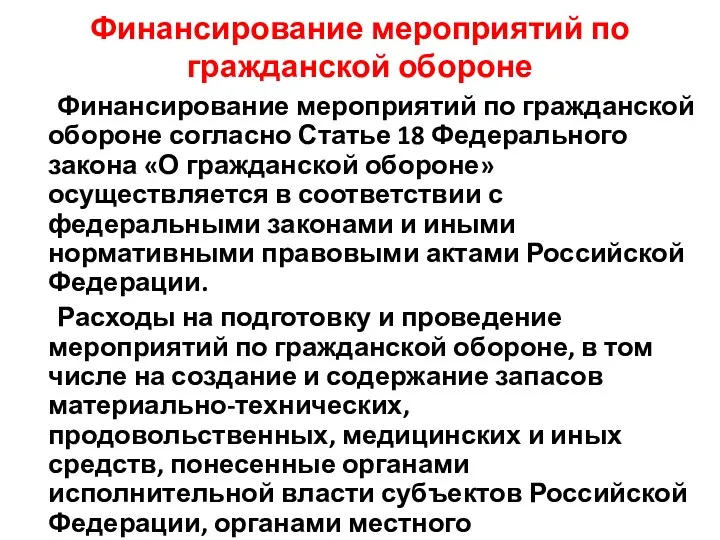 Финансирование мероприятий по гражданской обороне

Финансирование мероприятий по гражданской обороне согласно Статье 18 Федерального закона «О гражданской обороне» осуществляется в соответствии с федеральными законами и иными нормативными правовыми актами Российской Федерации.

Расходы на подготовку и проведение мероприятий по гражданской обороне, в том числе на создание и содержание запасов материально-технических, продовольственных, медицинских и иных средств, понесенные органами исполнительной власти субъектов Российской Федерации, органами местного